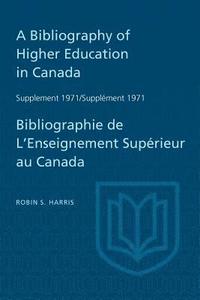 A Bibliography of Higher Education in Canada

Supplement 1971/Supplément 1971

Bibliographie de L'Enseignement Supérieur au Canada

ROBIN S. HARRIS